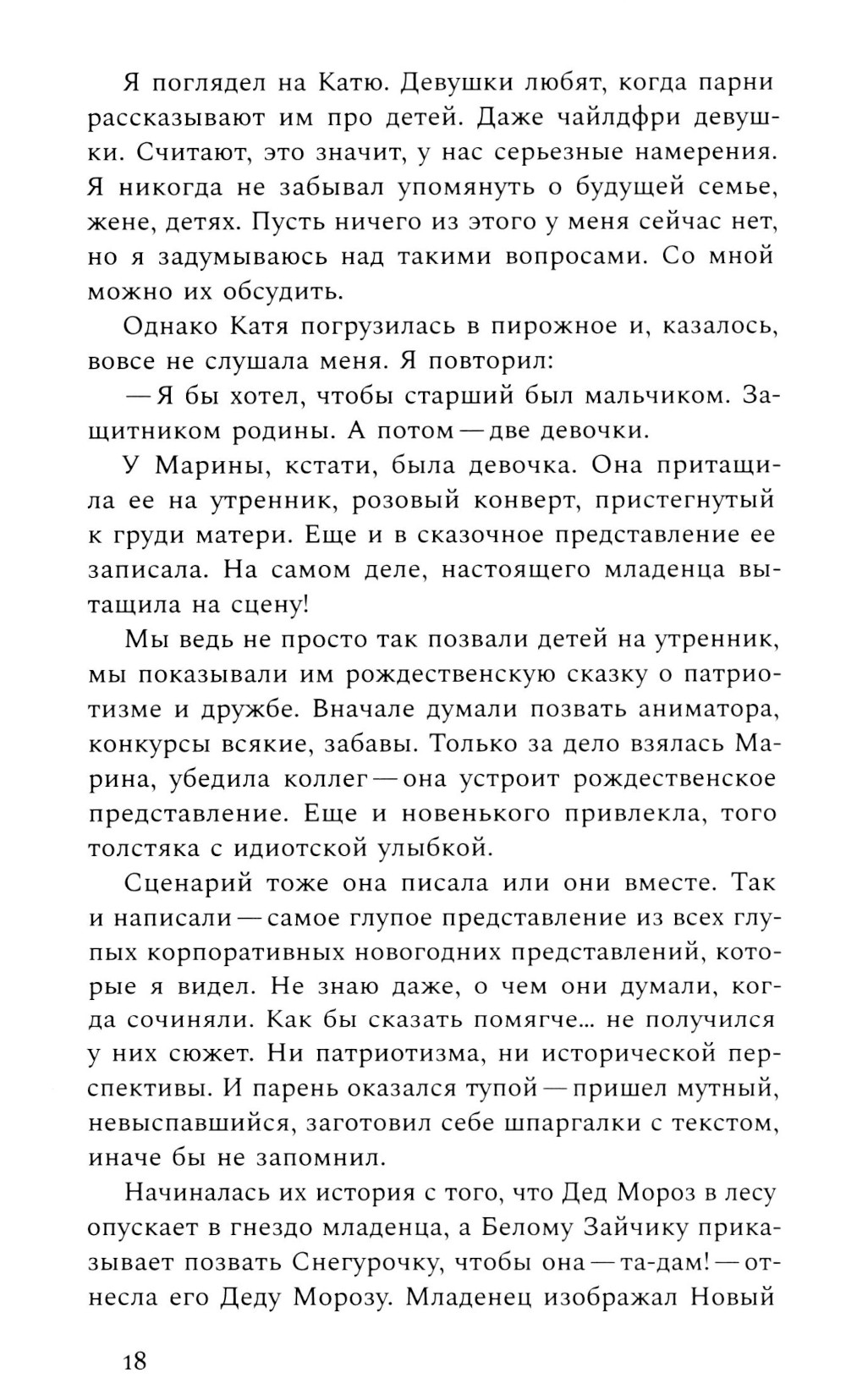 Я поглядел на Катю. Девушки любят, когда парни рассказывают им про детей. Даже чайлдфри девушки. Считают, это значит, у нас серьезные намерения. Я никогда не забывал упомянуть о будущей семье, жене, детях. Пусть ничего из этого у меня сейчас нет, но я задумываюсь над такими вопросами. Со мной можно их обсудить.

Однако Катя погрузилась в пирожное и, казалось, вовсе не слушала меня. Я повторил:

— Я бы хотел, чтобы старший был мальчиком. Защитником родины. А потом — две девочки.

У Марины, кстати, была девочка. Она притащила ее на утренник, розовый конверт, пристегнутый к груди матери. Еще и в сказочное представление ее записала. На самом деле, настоящего младенца вытащила на сцену!

Мы ведь не просто так позвали детей на утренник, мы показывали им рождественскую сказку о патриотизме и дружбе. Вначале думали позвать аниматора, конкурсы всякие, забавы. Только за дело взялась Марина, убедила коллег — она устроит рождественское представление. Еще и новенького привлекла, того толстяка с идиотской улыбкой.

Сценарий тоже она писала или они вместе. Так и написали — самое глупое представление из всех глупых корпоративных новогодних представлений, которые я видел. Не знаю даже, о чем они думали, когда сочиняли. Как бы сказать помягче... не получился у них сюжет. Ни патриотизма, ни исторической перспективы. И парень оказался тупой — пришел мутный, невыспавшийся, заготовил себе шпаргалки с текстом, иначе бы не запомнил.

Начиналась их история с того, что Дед Мороз в лесу опускает в гнездо младенца, а Белому Зайчику приказывает позвать Снегурочку, чтобы она — та-дам! — отнесла его Деду Морозу. Младенец изображал Новый

18